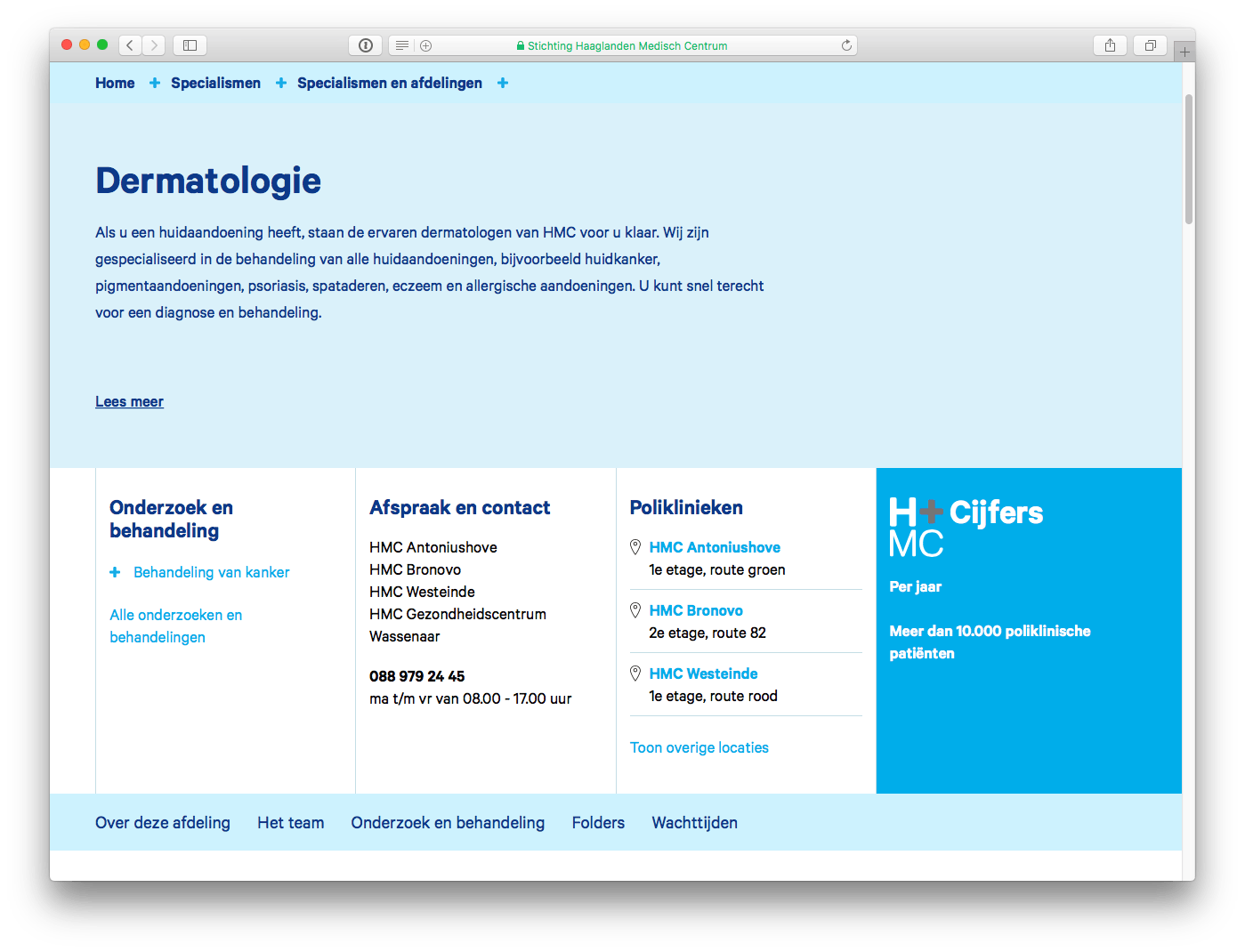 Stichting Haaglanden Medisch Centrum

Home + Specialismen + Specialismen en afdelingen +

Dermatologie

Als u een huidaandoening heeft, staan de ervaren dermatologen van HMC voor u klaar. Wij zijn gespecialiseerd in de behandeling van alle huidaandoeningen, bijvoorbeeld huidkanker, pigmentaandoeningen, psoriasis, spataderen, eczeem en allergische aandoeningen. U kunt snel terecht voor een diagnose en behandeling.

Lees meer

Onderzoek en behandeling

+ Behandeling van kanker

Alle onderzoeken en behandelingen

Afspraak en contact

HMC Antoniushove
HMC Bronovo
HMC Westeinde
HMC Gezondheidscentrum Wassenaar

088 979 24 45
ma t/m vr van 08.00 - 17.00 uur

Poliklinieken

HMC Antoniushove
1e etage, route groen

HMC Bronovo
2e etage, route 82

HMC Westeinde
1e etage, route rood

Toon overige locaties

H+ MC Cijfers

Per jaar

Meer dan 10.000 poliklinische patiënten

Over deze afdeling Het team Onderzoek en behandeling Folders Wachttijden